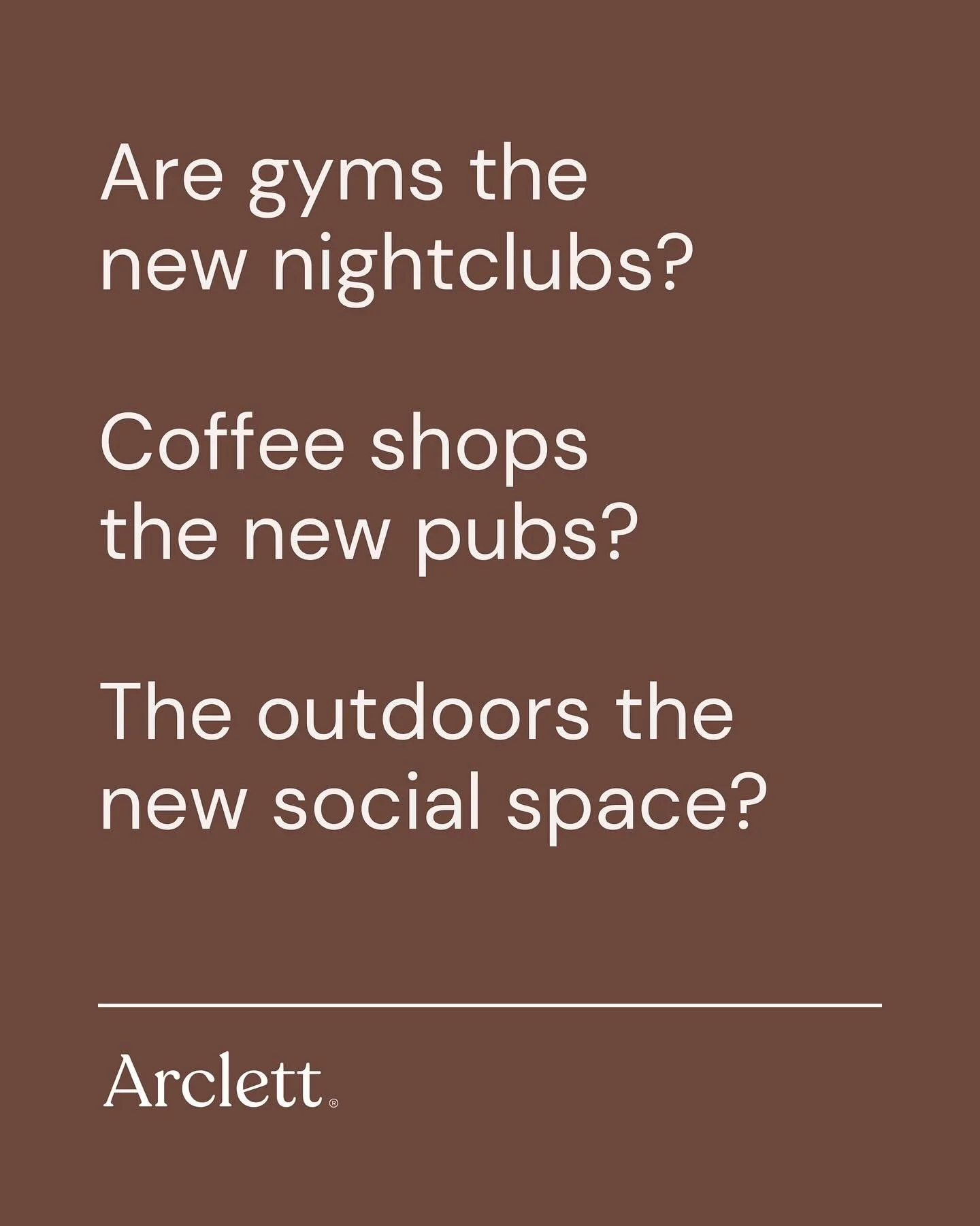 Are gyms the new nightclubs?

Coffee shops the new pubs?

The outdoors the new social space?

Arclett®